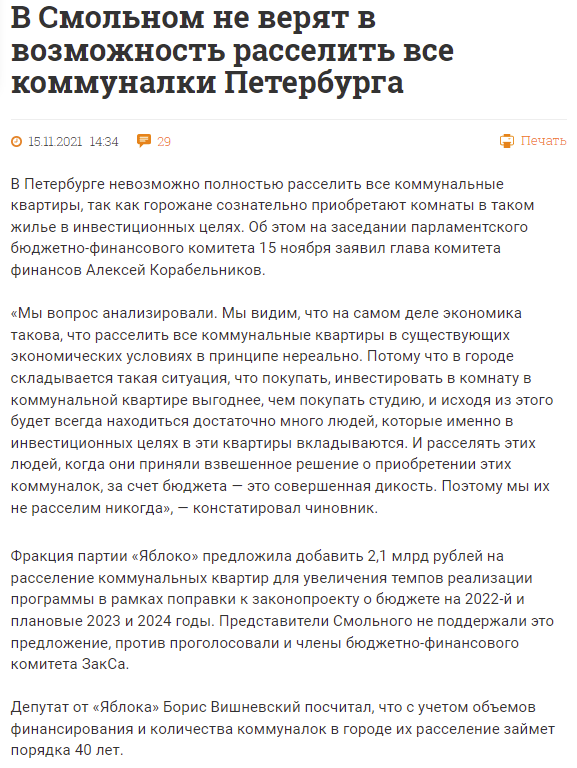 В Смольном не верят в возможность расселить все коммуналки Петербурга

15.11.2021 14:34 29 Печать

В Петербурге невозможно полностью расселить все коммунальные квартиры, так как горожане сознательно приобретают комнаты в таком жилье в инвестиционных целях. Об этом на заседании парламентского бюджетно-финансового комитета 15 ноября заявил глава комитета финансов Алексей Корабельников.

«Мы вопрос анализировали. Мы видим, что на самом деле экономика такова, что расселить все коммунальные квартиры в существующих экономических условиях в принципе нереально. Потому что в городе складывается такая ситуация, что покупать, инвестировать в комнату в коммунальной квартире выгоднее, чем покупать студию, и исходя из этого будет всегда находиться достаточно много людей, которые именно в инвестиционных целях в эти квартиры вкладываются. И расселять этих людей, когда они приняли взвешенное решение о приобретении этих коммуналок, за счет бюджета — это совершенная дикость. Поэтому мы их не расселим никогда», — констатировал чиновник.

Фракция партии «Яблоко» предложила добавить 2,1 млрд рублей на расселение коммунальных квартир для увеличения темпов реализации программы в рамках поправки к законопроекту о бюджете на 2022-й и плановые 2023 и 2024 годы. Представители Смольного не поддержали это предложение, против проголосовали и члены бюджетно-финансового комитета ЗакСа.

Депутат от «Яблока» Борис Вишневский посчитал, что с учетом объемов финансирования и количества коммуналок в городе их расселение займет порядка 40 лет.